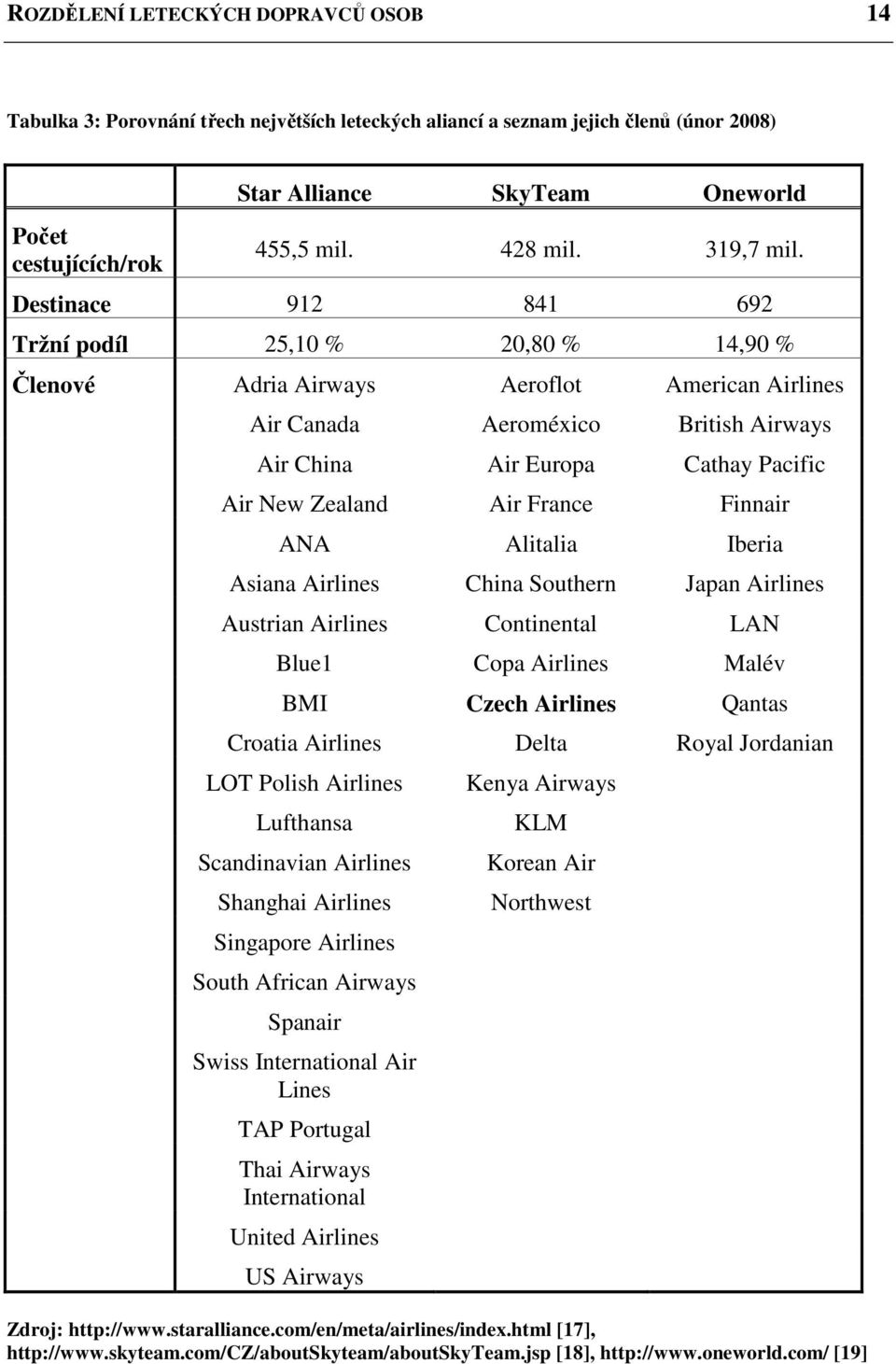 ROZDĚLENÍ LETECKÝCH DOPRAVCŮ OSOB 14

Tabulka 3: Porovnání třech největších leteckých aliancí a seznam jejich členů (únor 2008)

| | Star Alliance | SkyTeam | Oneworld |
|---|---|---|---|
| Počet cestujících/rok | 455,5 mil. | 428 mil. | 319,7 mil. |
| Destinace | 912 | 841 | 692 |
| Tržní podíl | 25,10 % | 20,80 % | 14,90 % |
| Členové | Adria Airways | Aeroflot | American Airlines |
| | Air Canada | Aeroméxico | British Airways |
| | Air China | Air Europa | Cathay Pacific |
| | Air New Zealand | Air France | Finnair |
| | ANA | Alitalia | Iberia |
| | Asiana Airlines | China Southern | Japan Airlines |
| | Austrian Airlines | Continental | LAN |
| | Blue1 | Copa Airlines | Malév |
| | BMI | Czech Airlines | Qantas |
| | Croatia Airlines | Delta | Royal Jordanian |
| | LOT Polish Airlines | Kenya Airways | |
| | Lufthansa | KLM | |
| | Scandinavian Airlines | Korean Air | |
| | Shanghai Airlines | Northwest | |
| | Singapore Airlines | | |
| | South African Airways | | |
| | Spanair | | |
| | Swiss International Air Lines | | |
| | TAP Portugal | | |
| | Thai Airways International | | |
| | United Airlines | | |
| | US Airways | | |

Zdroj: http://www.staralliance.com/en/meta/airlines/index.html [17], http://www.skyteam.com/CZ/aboutSkyteam/aboutSkyTeam.jsp [18], http://www.oneworld.com/ [19]